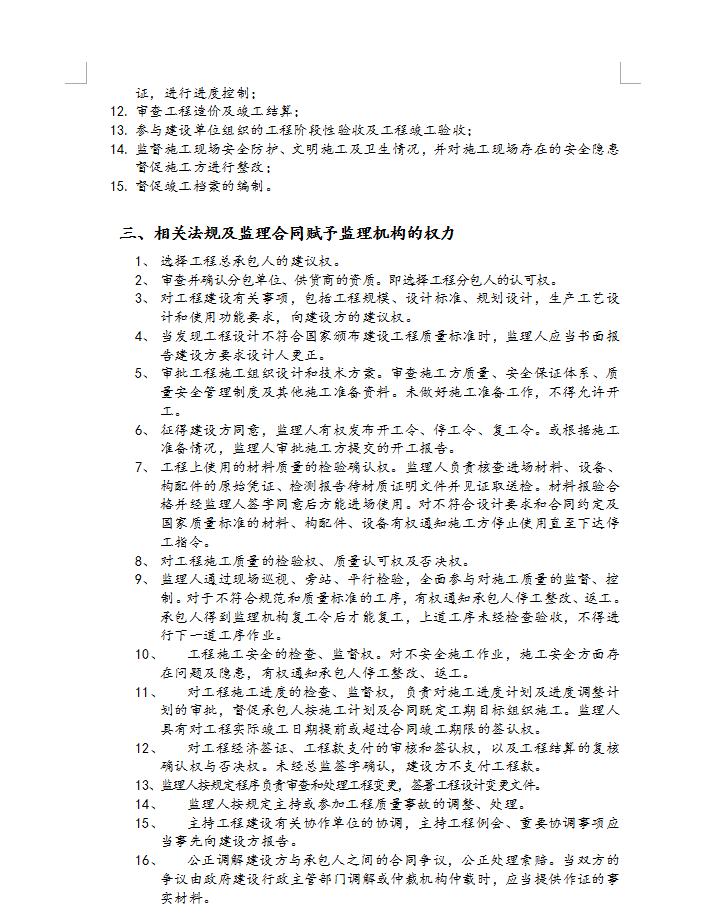 证，进行进度控制；
12. 审查工程造价及竣工结算；
13. 参与建设单位组织的工程阶段性验收及工程竣工验收；
14. 监督施工现场安全防护、文明施工及卫生情况，并对施工现场存在的安全隐患督促施工方进行整改；
15. 督促竣工档案的编制。

三、相关法规及监理合同赋予监理机构的权力

1、 选择工程总承包人的建议权。
2、 审查并确认分包单位、供货商的资质。即选择工程分包人的认可权。
3、 对工程建设有关事项，包括工程规模、设计标准、规划设计，生产工艺设计和使用功能要求，向建设方的建议权。
4、 当发现工程设计不符合国家颁布建设工程质量标准时，监理人应当书面报告建设方要求设计人更正。
5、 审批工程施工组织设计和技术方案。审查施工方质量、安全保证体系、质量安全管理制度及其他施工准备资料。未做好施工准备工作，不得允许开工。
6、 征得建设方同意，监理人有权发布开工令、停工令、复工令。或根据施工准备情况，监理人审批施工方提交的开工报告。
7、 工程上使用的材料质量的检验确认权。监理人负责核查进场材料、设备、构配件的原始凭证、检测报告待材质证明文件并见证取送检。材料报验合格并经监理人签字同意后方能进场使用。对不符合设计要求和合同约定及国家质量标准的材料、构配件、设备有权通知施工方停止使用直至下达停工指令。
8、 对工程施工质量的检验权、质量认可权及否决权。
9、 监理人通过现场巡视、旁站、平行检验，全面参与对施工质量的监督、控制。对于不符合规范和质量标准的工序，有权通知承包人停工整改、返工。承包人得到监理机构复工令后才能复工，上道工序未经检查验收，不得进行下一道工序作业。
10、 工程施工安全的检查、监督权。对不安全施工作业，施工安全方面存在问题及隐患，有权通知承包人停工整改、返工。
11、 对工程施工进度的检查、监督权，负责对施工进度计划及进度调整计划的审批，督促承包人按施工计划及合同既定工期目标组织施工。监理人具有对工程实际竣工日期提前或超过合同竣工期限的签认权。
12、 对工程经济签证、工程款支付的审核和签认权，以及工程结算的复核确认权与否决权。未经总监签字确认，建设方不支付工程款。
13、监理人按规定程序负责审查和处理工程变更，签署工程设计变更文件。
14、 监理人按规定主持或参加工程质量事故的调整、处理。
15、 主持工程建设有关协作单位的协调，主持工程例会、重要协调事项应当事先向建设方报告。
16、 公正调解建设方与承包人之间的合同争议，公正处理索赔。当双方的争议由政府建设行政主管部门调解或仲裁机构仲裁时，应当提供作证的事实材料。